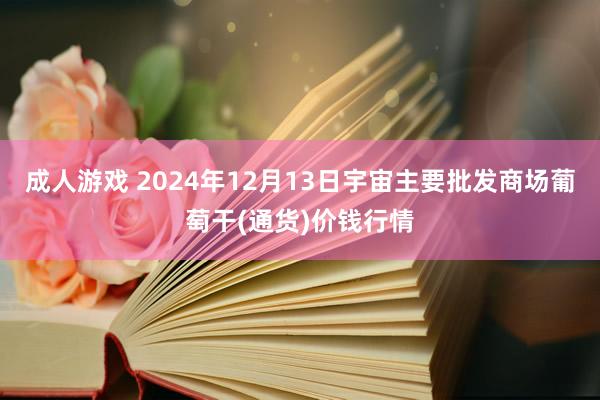 成人游戏 2024年12月13日宇宙主要批发商场葡萄干(通货)价钱行情